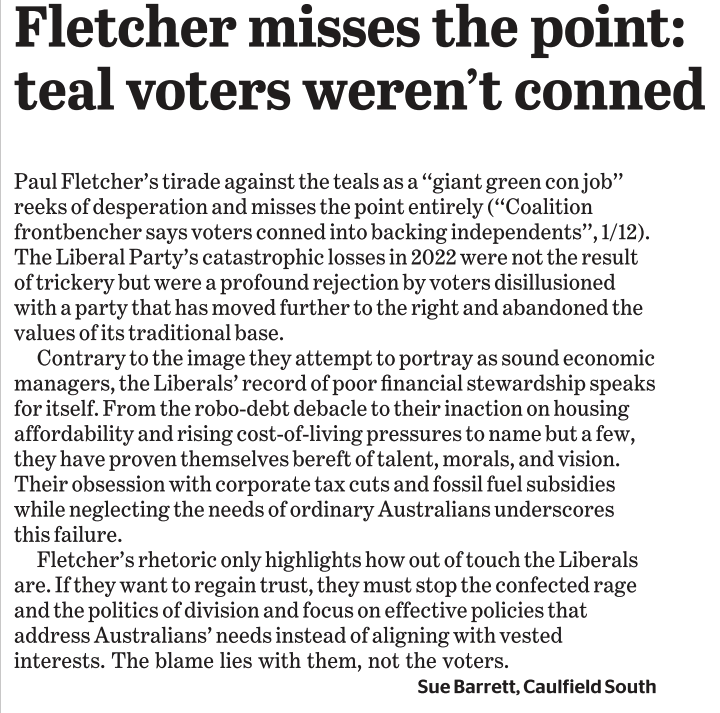 Fletcher misses the point: teal voters weren't conned

Paul Fletcher's tirade against the teals as a "giant green con job" reeks of desperation and misses the point entirely ("Coalition frontbencher says voters conned into backing independents", 1/12). The Liberal Party's catastrophic losses in 2022 were not the result of trickery but were a profound rejection by voters disillusioned with a party that has moved further to the right and abandoned the values of its traditional base.

Contrary to the image they attempt to portray as sound economic managers, the Liberals' record of poor financial stewardship speaks for itself. From the robo-debt debacle to their inaction on housing affordability and rising cost-of-living pressures to name but a few, they have proven themselves bereft of talent, morals, and vision. Their obsession with corporate tax cuts and fossil fuel subsidies while neglecting the needs of ordinary Australians underscores this failure.

Fletcher's rhetoric only highlights how out of touch the Liberals are. If they want to regain trust, they must stop the confected rage and the politics of division and focus on effective policies that address Australians' needs instead of aligning with vested interests. The blame lies with them, not the voters.

Sue Barrett, Caulfield South